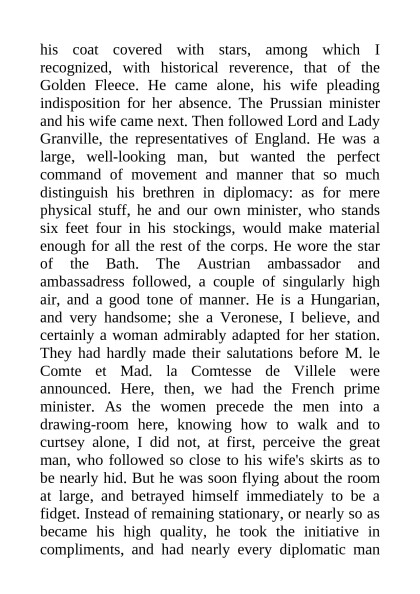 his coat covered with stars, among which I recognized, with historical reverence, that of the Golden Fleece. He came alone, his wife pleading indisposition for her absence. The Prussian minister and his wife came next. Then followed Lord and Lady Granville, the representatives of England. He was a large, well-looking man, but wanted the perfect command of movement and manner that so much distinguish his brethren in diplomacy: as for mere physical stuff, he and our own minister, who stands six feet four in his stockings, would make material enough for all the rest of the corps. He wore the star of the Bath. The Austrian ambassador and ambassadress followed, a couple of singularly high air, and a good tone of manner. He is a Hungarian, and very handsome; she a Veronese, I believe, and certainly a woman admirably adapted for her station. They had hardly made their salutations before M. le Comte et Mad. la Comtesse de Villele were announced. Here, then, we had the French prime minister. As the women precede the men into a drawing-room here, knowing how to walk and to curtsey alone, I did not, at first, perceive the great man, who followed so close to his wife's skirts as to be nearly hid. But he was soon flying about the room at large, and betrayed himself immediately to be a fidget. Instead of remaining stationary, or nearly so as became his high quality, he took the initiative in compliments, and had nearly every diplomatic man